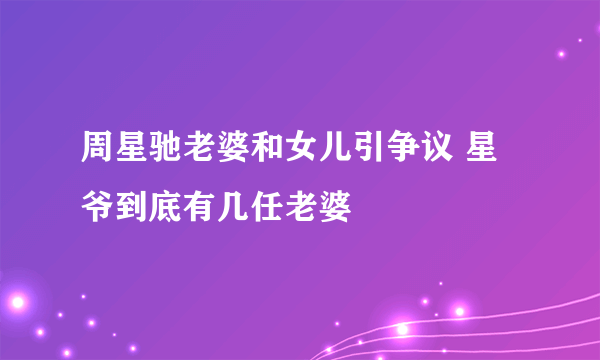 周星驰老婆和女儿引争议 星爷到底有几任老婆